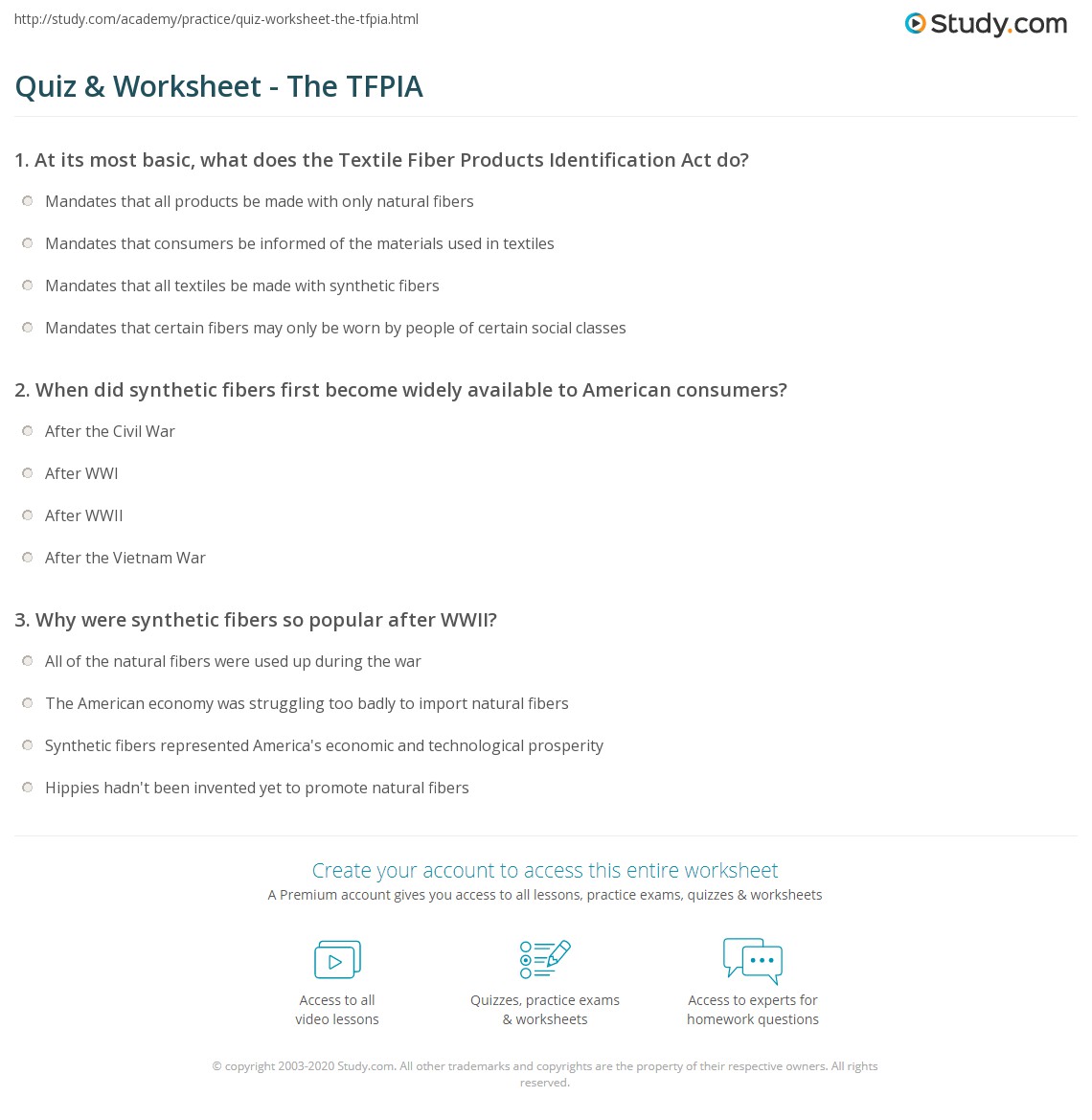 http://study.com/academy/practice/quiz-worksheet-the-tfpia.html

Study.com

Quiz & Worksheet - The TFPIA

1. At its most basic, what does the Textile Fiber Products Identification Act do?

Mandates that all products be made with only natural fibers

Mandates that consumers be informed of the materials used in textiles

Mandates that all textiles be made with synthetic fibers

Mandates that certain fibers may only be worn by people of certain social classes

2. When did synthetic fibers first become widely available to American consumers?

After the Civil War

After WWI

After WWII

After the Vietnam War

3. Why were synthetic fibers so popular after WWII?

All of the natural fibers were used up during the war

The American economy was struggling too badly to import natural fibers

Synthetic fibers represented America's economic and technological prosperity

Hippies hadn't been invented yet to promote natural fibers

Create your account to access this entire worksheet

A Premium account gives you access to all lessons, practice exams, quizzes & worksheets

Access to all video lessons

Quizzes, practice exams & worksheets

Access to experts for homework questions

© copyright 2003-2020 Study.com. All other trademarks and copyrights are the property of their respective owners. All rights reserved.